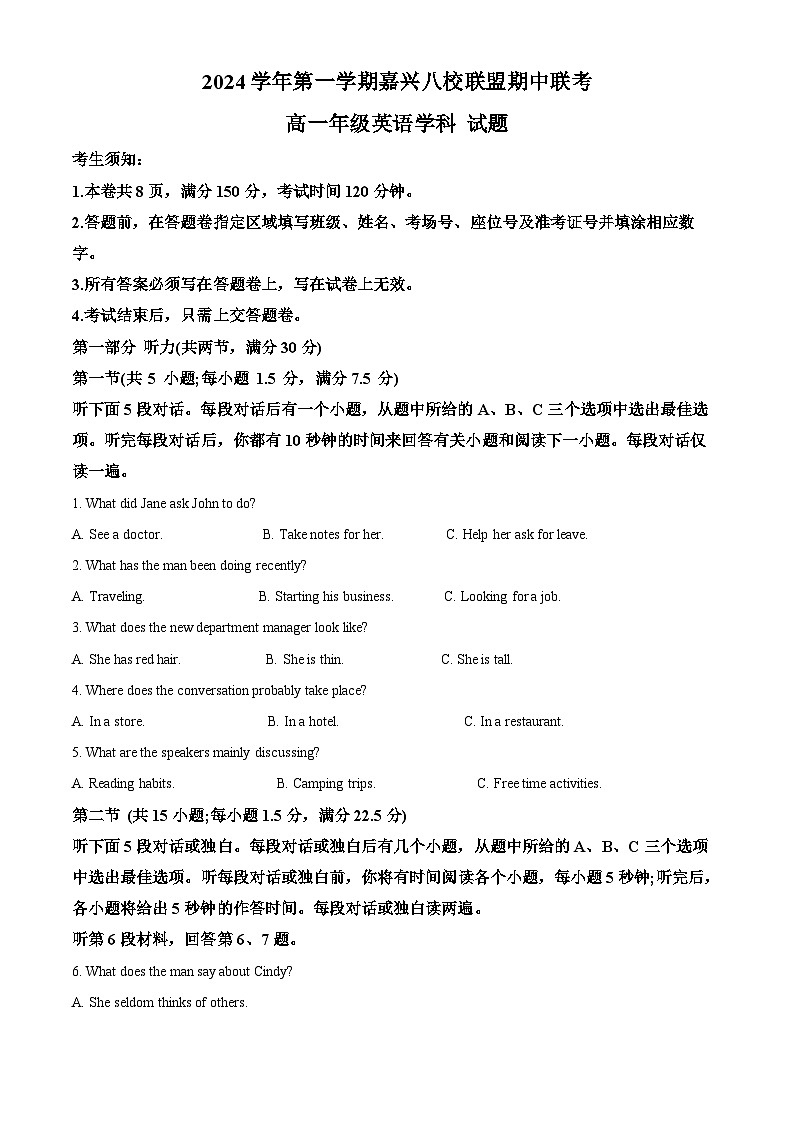 2024 学年第一学期嘉兴八校联盟期中联考

高一年级英语学科 试题

考生须知：

1.本卷共 8 页，满分 150 分，考试时间 120 分钟。

2.答题前，在答题卷指定区域填写班级、姓名、考场号、座位号及准考证号并填涂相应数字。

3.所有答案必须写在答题卷上，写在试卷上无效。

4.考试结束后，只需上交答题卷。

第一部分 听力(共两节，满分 30 分)

第一节(共 5 小题;每小题 1.5 分，满分 7.5 分)

听下面 5 段对话。每段对话后有一个小题，从题中所给的 A、B、C 三个选项中选出最佳选项。听完每段对话后，你都有 10 秒钟的时间来回答有关小题和阅读下一小题。每段对话仅读一遍。

1. What did Jane ask John to do?

A. See a doctor.
B. Take notes for her.
C. Help her ask for leave.

2. What has the man been doing recently?

A. Traveling.
B. Starting his business.
C. Looking for a job.

3. What does the new department manager look like?

A. She has red hair.
B. She is thin.
C. She is tall.

4. Where does the conversation probably take place?

A. In a store.
B. In a hotel.
C. In a restaurant.

5. What are the speakers mainly discussing?

A. Reading habits.
B. Camping trips.
C. Free time activities.

第二节 (共 15 小题;每小题 1.5 分，满分 22.5 分)

听下面 5 段对话或独白。每段对话或独白后有几个小题，从题中所给的 A、B、C 三个选项中选出最佳选项。听每段对话或独白前，你将有时间阅读各个小题，每小题 5 秒钟;听完后，各小题将给出 5 秒钟的作答时间。每段对话或独白读两遍。

听第 6 段材料，回答第 6、7 题。

6. What does the man say about Cindy?

A. She seldom thinks of others.